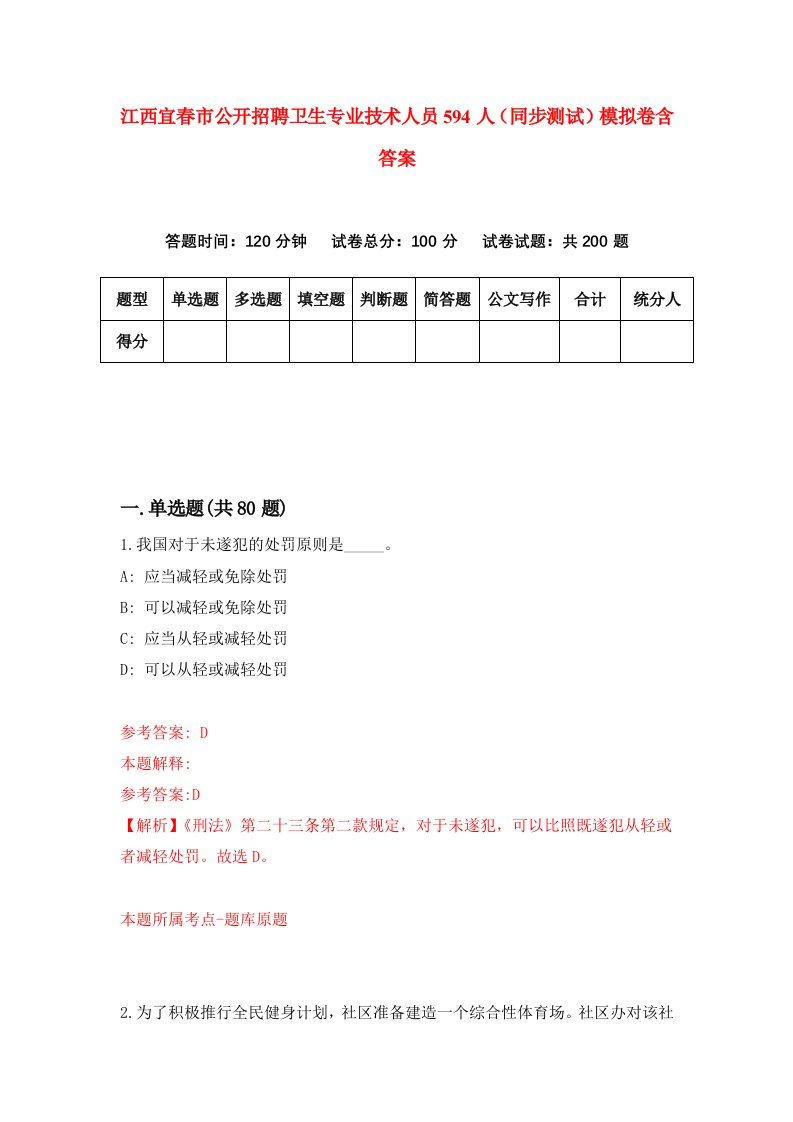 江西宜春市公开招聘卫生专业技术人员594人（同步测试）模拟卷含答案

答题时间：120分钟　试卷总分：100分　试卷试题：共200题

| 题型 | 单选题 | 多选题 | 填空题 | 判断题 | 简答题 | 公文写作 | 合计 | 统分人 |
|---|---|---|---|---|---|---|---|---|
| 得分 | | | | | | | | |

一.单选题(共80题)

1.我国对于未遂犯的处罚原则是_____。
A: 应当减轻或免除处罚
B: 可以减轻或免除处罚
C: 应当从轻或减轻处罚
D: 可以从轻或减轻处罚

参考答案: D
本题解释:
参考答案:D
【解析】《刑法》第二十三条第二款规定，对于未遂犯，可以比照既遂犯从轻或者减轻处罚。故选D。

本题所属考点-题库原题

2.为了积极推行全民健身计划，社区准备建造一个综合性体育场。社区办对该社